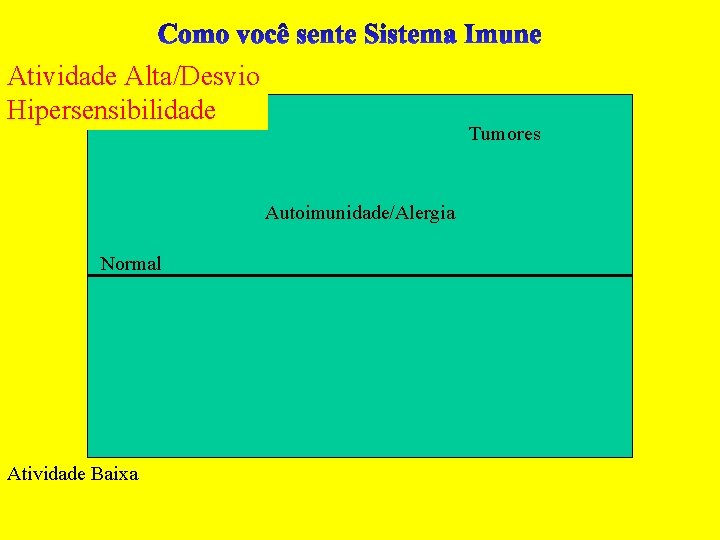 Como você sente Sistema Imune

Atividade Alta/Desvio
Hipersensibilidade

Tumores

Autoimunidade/Alergia

Normal

Atividade Baixa